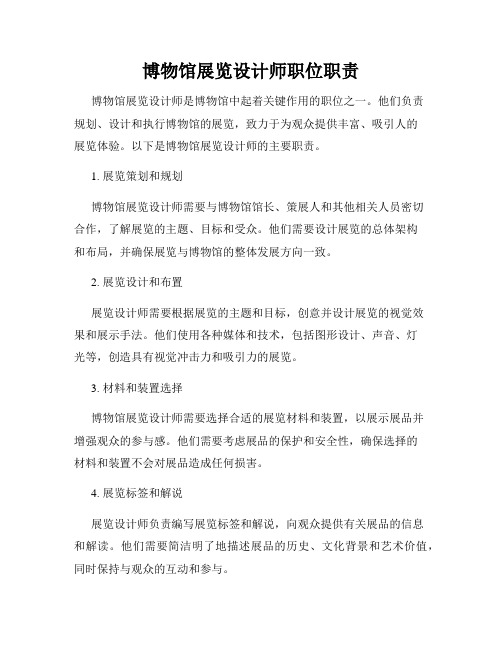 博物馆展览设计师职位职责

博物馆展览设计师是博物馆中起着关键作用的职位之一。他们负责规划、设计和执行博物馆的展览，致力于为观众提供丰富、吸引人的展览体验。以下是博物馆展览设计师的主要职责。

1. 展览策划和规划

博物馆展览设计师需要与博物馆馆长、策展人和其他相关人员密切合作，了解展览的主题、目标和受众。他们需要设计展览的总体架构和布局，并确保展览与博物馆的整体发展方向一致。

2. 展览设计和布置

展览设计师需要根据展览的主题和目标，创意并设计展览的视觉效果和展示手法。他们使用各种媒体和技术，包括图形设计、声音、灯光等，创造具有视觉冲击力和吸引力的展览。

3. 材料和装置选择

博物馆展览设计师需要选择合适的展览材料和装置，以展示展品并增强观众的参与感。他们需要考虑展品的保护和安全性，确保选择的材料和装置不会对展品造成任何损害。

4. 展览标签和解说

展览设计师负责编写展览标签和解说，向观众提供有关展品的信息和解读。他们需要简洁明了地描述展品的历史、文化背景和艺术价值，同时保持与观众的互动和参与。